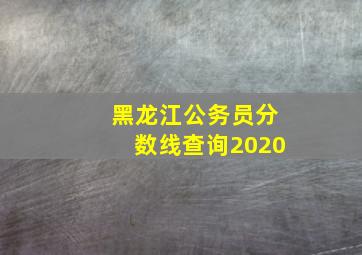 黑龙江公务员分数线查询2020